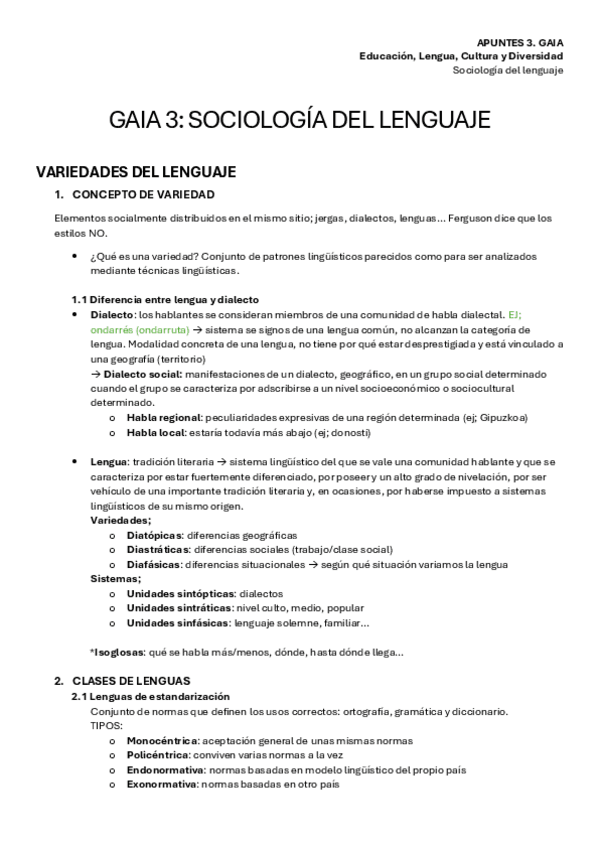 APUNTES 3. GAIA
Educación, Lengua, Cultura y Diversidad
Sociología del lenguaje

GAIA 3: SOCIOLOGÍA DEL LENGUAJE

VARIEDADES DEL LENGUAJE

1. CONCEPTO DE VARIEDAD

Elementos socialmente distribuidos en el mismo sitio; jergas, dialectos, lenguas… Ferguson dice que los estilos NO.

• ¿Qué es una variedad? Conjunto de patrones lingüísticos parecidos como para ser analizados mediante técnicas lingüísticas.

1.1 Diferencia entre lengua y dialecto

• Dialecto: los hablantes se consideran miembros de una comunidad de habla dialectal. EJ; ondarrés (ondarruta) → sistema se signos de una lengua común, no alcanzan la categoría de lengua. Modalidad concreta de una lengua, no tiene por qué estar desprestigiada y está vinculado a una geografía (territorio)
→ Dialecto social: manifestaciones de un dialecto, geográfico, en un grupo social determinado cuando el grupo se caracteriza por adscribirse a un nivel socioeconómico o sociocultural determinado.
o Habla regional: peculiaridades expresivas de una región determinada (ej; Gipuzkoa)
o Habla local: estaría todavía más abajo (ej; donosti)

• Lengua: tradición literaria → sistema lingüístico del que se vale una comunidad hablante y que se caracteriza por estar fuertemente diferenciado, por poseer y un alto grado de nivelación, por ser vehículo de una importante tradición literaria y, en ocasiones, por haberse impuesto a sistemas lingüísticos de su mismo origen.
Variedades;
o Diatópicas: diferencias geográficas
o Diastráticas: diferencias sociales (trabajo/clase social)
o Diafásicas: diferencias situacionales → según qué situación variamos la lengua
Sistemas;
o Unidades sintópticas: dialectos
o Unidades sintráticas: nivel culto, medio, popular
o Unidades sinfásicas: lenguaje solemne, familiar…

*Isoglosas: qué se habla más/menos, dónde, hasta dónde llega…

2. CLASES DE LENGUAS

2.1 Lenguas de estandarización
Conjunto de normas que definen los usos correctos: ortografía, gramática y diccionario.
TIPOS:
o Monocéntrica: aceptación general de unas mismas normas
o Policéntrica: conviven varias normas a la vez
o Endonormativa: normas basadas en modelo lingüístico del propio país
o Exonormativa: normas basadas en otro país